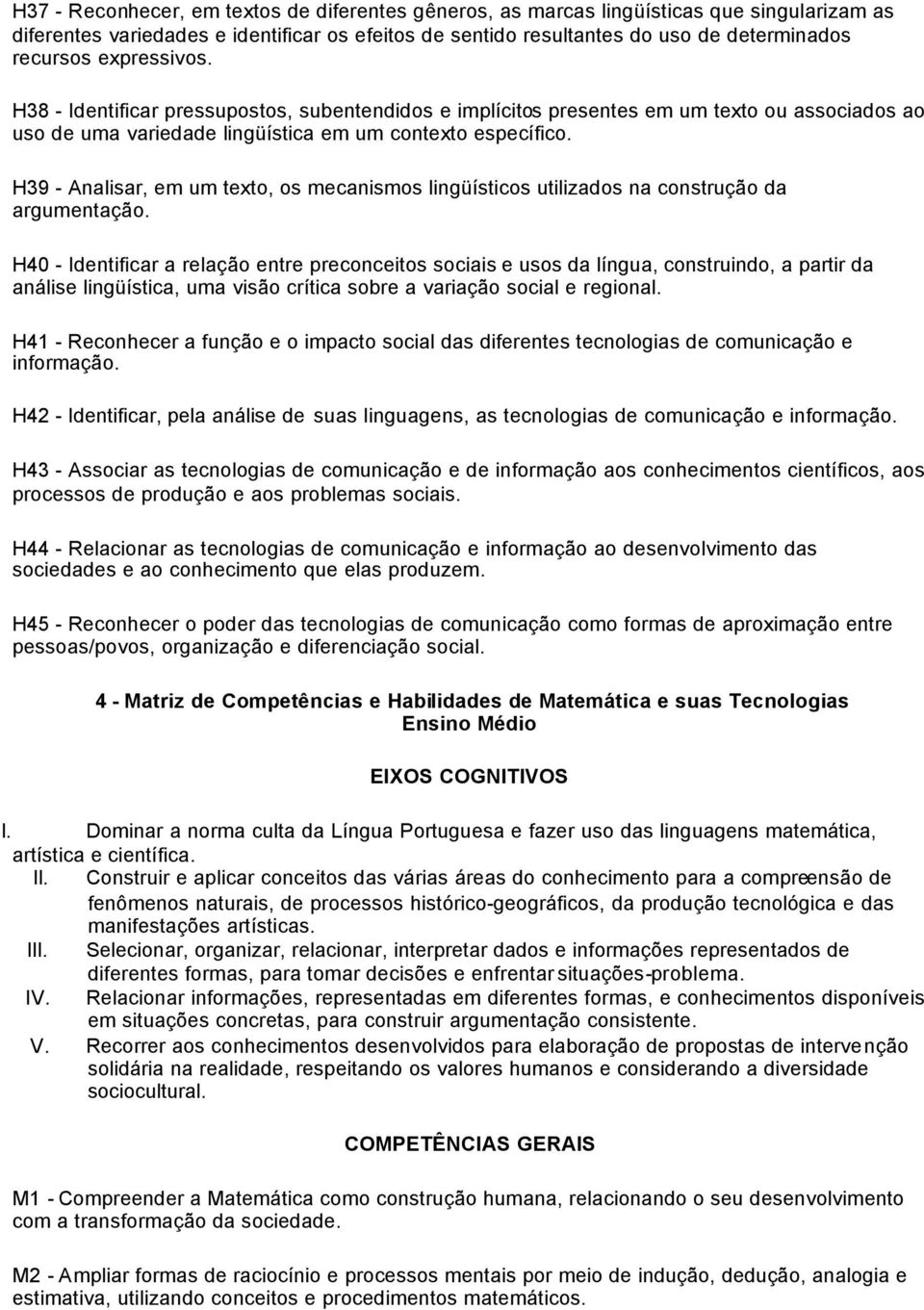 H37 - Reconhecer, em textos de diferentes gêneros, as marcas lingüísticas que singularizam as diferentes variedades e identificar os efeitos de sentido resultantes do uso de determinados recursos expressivos.

H38 - Identificar pressupostos, subentendidos e implícitos presentes em um texto ou associados ao uso de uma variedade lingüística em um contexto específico.

H39 - Analisar, em um texto, os mecanismos lingüísticos utilizados na construção da argumentação.

H40 - Identificar a relação entre preconceitos sociais e usos da língua, construindo, a partir da análise lingüística, uma visão crítica sobre a variação social e regional.

H41 - Reconhecer a função e o impacto social das diferentes tecnologias de comunicação e informação.

H42 - Identificar, pela análise de suas linguagens, as tecnologias de comunicação e informação.

H43 - Associar as tecnologias de comunicação e de informação aos conhecimentos científicos, aos processos de produção e aos problemas sociais.

H44 - Relacionar as tecnologias de comunicação e informação ao desenvolvimento das sociedades e ao conhecimento que elas produzem.

H45 - Reconhecer o poder das tecnologias de comunicação como formas de aproximação entre pessoas/povos, organização e diferenciação social.

4 - Matriz de Competências e Habilidades de Matemática e suas Tecnologias
Ensino Médio

EIXOS COGNITIVOS

I. Dominar a norma culta da Língua Portuguesa e fazer uso das linguagens matemática, artística e científica.
II. Construir e aplicar conceitos das várias áreas do conhecimento para a compreensão de fenômenos naturais, de processos histórico-geográficos, da produção tecnológica e das manifestações artísticas.
III. Selecionar, organizar, relacionar, interpretar dados e informações representados de diferentes formas, para tomar decisões e enfrentar situações-problema.
IV. Relacionar informações, representadas em diferentes formas, e conhecimentos disponíveis em situações concretas, para construir argumentação consistente.
V. Recorrer aos conhecimentos desenvolvidos para elaboração de propostas de intervenção solidária na realidade, respeitando os valores humanos e considerando a diversidade sociocultural.

COMPETÊNCIAS GERAIS

M1 - Compreender a Matemática como construção humana, relacionando o seu desenvolvimento com a transformação da sociedade.

M2 - Ampliar formas de raciocínio e processos mentais por meio de indução, dedução, analogia e estimativa, utilizando conceitos e procedimentos matemáticos.